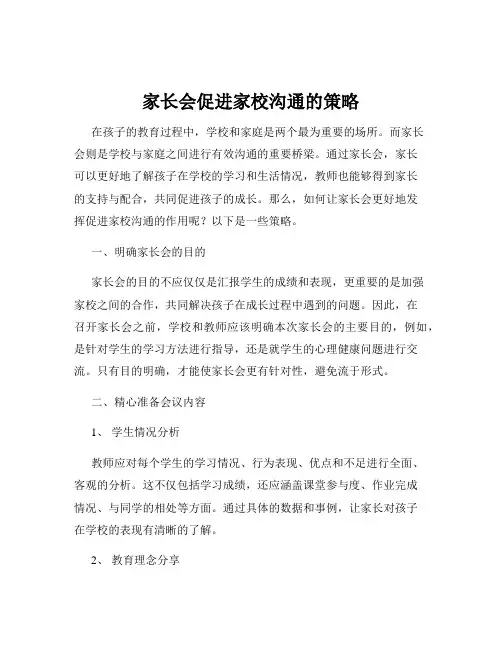 家长会促进家校沟通的策略

在孩子的教育过程中，学校和家庭是两个最为重要的场所。而家长会则是学校与家庭之间进行有效沟通的重要桥梁。通过家长会，家长可以更好地了解孩子在学校的学习和生活情况，教师也能够得到家长的支持与配合，共同促进孩子的成长。那么，如何让家长会更好地发挥促进家校沟通的作用呢？以下是一些策略。

一、明确家长会的目的

家长会的目的不应仅仅是汇报学生的成绩和表现，更重要的是加强家校之间的合作，共同解决孩子在成长过程中遇到的问题。因此，在召开家长会之前，学校和教师应该明确本次家长会的主要目的，例如，是针对学生的学习方法进行指导，还是就学生的心理健康问题进行交流。只有目的明确，才能使家长会更有针对性，避免流于形式。

二、精心准备会议内容

1、 学生情况分析

教师应对每个学生的学习情况、行为表现、优点和不足进行全面、客观的分析。这不仅包括学习成绩，还应涵盖课堂参与度、作业完成情况、与同学的相处等方面。通过具体的数据和事例，让家长对孩子在学校的表现有清晰的了解。

2、 教育理念分享